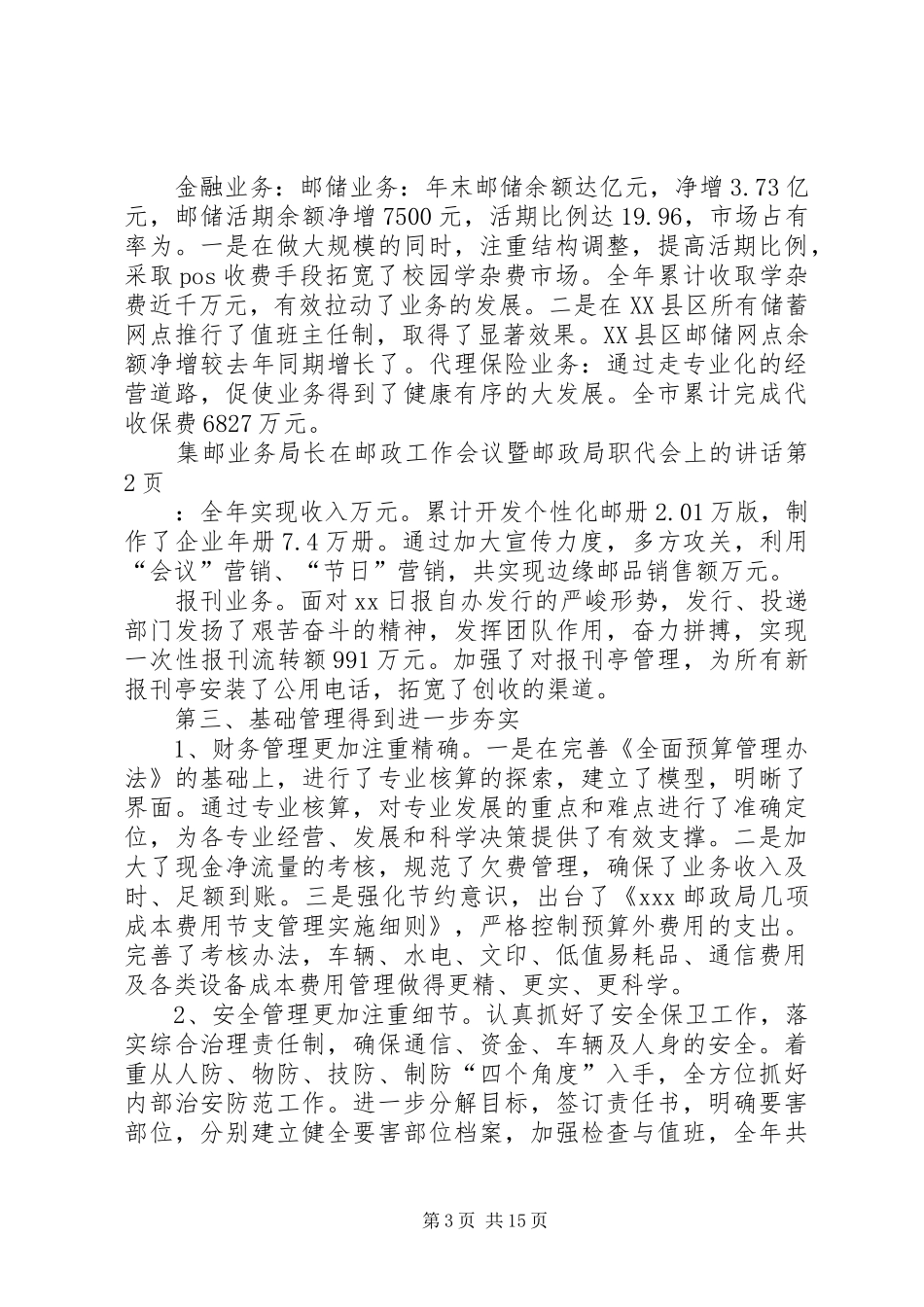 金融业务：邮储业务：年末邮储余额达亿元，净增3.73亿元，邮储活期余额净增7500元，活期比例达19.96，市场占有率为。一是在做大规模的同时，注重结构调整，提高活期比例，采取pos收费手段拓宽了校园学杂费市场。全年累计收取学杂费近千万元，有效拉动了业务的发展。二是在XX县区所有储蓄网点推行了值班主任制，取得了显著效果。XX县区邮储网点余额净增较去年同期增长了。代理保险业务：通过走专业化的经营道路，促使业务得到了健康有序的大发展。全市累计完成代收保费6827万元。

集邮业务局长在邮政工作会议暨邮政局职代会上的讲话第2页

：全年实现收入万元。累计开发个性化邮册2.01万版，制作了企业年册7.4万册。通过加大宣传力度，多方攻关，利用“会议”营销、“节日”营销，共实现边缘邮品销售额万元。

报刊业务。面对xx日报自办发行的严峻形势，发行、投递部门发扬了艰苦奋斗的精神，发挥团队作用，奋力拼搏，实现一次性报刊流转额991万元。加强了对报刊亭管理，为所有新报刊亭安装了公用电话，拓宽了创收的渠道。

第三、基础管理得到进一步夯实

1、财务管理更加注重精确。一是在完善《全面预算管理办法》的基础上，进行了专业核算的探索，建立了模型，明晰了界面。通过专业核算，对专业发展的重点和难点进行了准确定位，为各专业经营、发展和科学决策提供了有效支撑。二是加大了现金净流量的考核，规范了欠费管理，确保了业务收入及时、足额到账。三是强化节约意识，出台了《xxx邮政局几项成本费用节支管理实施细则》，严格控制预算外费用的支出。完善了考核办法，车辆、水电、文印、低值易耗品、通信费用及各类设备成本费用管理做得更精、更实、更科学。

2、安全管理更加注重细节。认真抓好了安全保卫工作，落实综合治理责任制，确保通信、资金、车辆及人身的安全。着重从人防、物防、技防、制防“四个角度”入手，全方位抓好内部治安防范工作。进一步分解目标，签订责任书，明确要害部位，分别建立健全要害部位档案，加强检查与值班，全年共

第3页 共15页